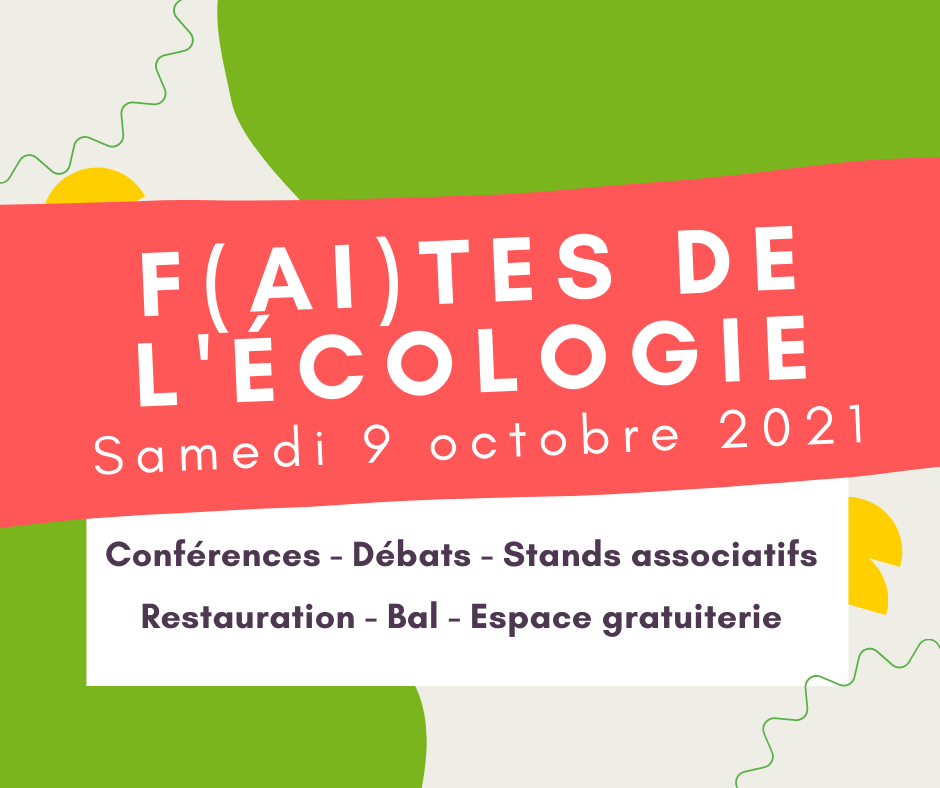 F(AI)TES DE L'ÉCOLOGIE
Samedi 9 octobre 2021

Conférences - Débats - Stands associatifs
Restauration - Bal - Espace gratuiterie